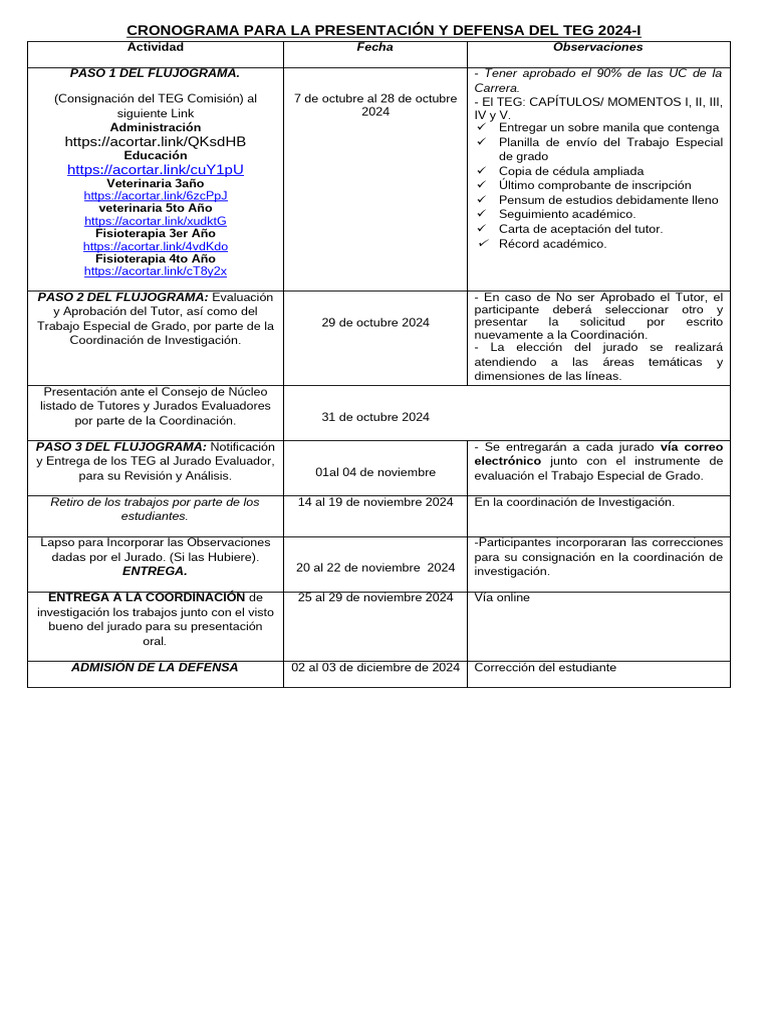 CRONOGRAMA PARA LA PRESENTACIÓN Y DEFENSA DEL TEG 2024-I

| Actividad | Fecha | Observaciones |
|---|---|---|
| PASO 1 DEL FLUJOGRAMA. (Consignación del TEG Comisión) al siguiente Link Administración https://acortar.link/QKsdHB Educación https://acortar.link/cuY1pU Veterinaria 3año https://acortar.link/6zcPpJ veterinaria 5to Año https://acortar.link/xudktG Fisioterapia 3er Año https://acortar.link/4vdKdo Fisioterapia 4to Año https://acortar.link/cT8y2x | 7 de octubre al 28 de octubre 2024 | - Tener aprobado el 90% de las UC de la Carrera. - El TEG: CAPÍTULOS/ MOMENTOS I, II, III, IV y V. ✓ Entregar un sobre manila que contenga ✓ Planilla de envío del Trabajo Especial de grado ✓ Copia de cédula ampliada ✓ Último comprobante de inscripción ✓ Pensum de estudios debidamente lleno ✓ Seguimiento académico. ✓ Carta de aceptación del tutor. ✓ Récord académico. |
| PASO 2 DEL FLUJOGRAMA: Evaluación y Aprobación del Tutor, así como del Trabajo Especial de Grado, por parte de la Coordinación de Investigación. | 29 de octubre 2024 | - En caso de No ser Aprobado el Tutor, el participante deberá seleccionar otro y presentar la solicitud por escrito nuevamente a la Coordinación. - La elección del jurado se realizará atendiendo a las áreas temáticas y dimensiones de las líneas. |
| Presentación ante el Consejo de Núcleo listado de Tutores y Jurados Evaluadores por parte de la Coordinación. | 31 de octubre 2024 | |
| PASO 3 DEL FLUJOGRAMA: Notificación y Entrega de los TEG al Jurado Evaluador, para su Revisión y Análisis. | 01al 04 de noviembre | - Se entregarán a cada jurado vía correo electrónico junto con el instrumente de evaluación el Trabajo Especial de Grado. |
| Retiro de los trabajos por parte de los estudiantes. | 14 al 19 de noviembre 2024 | En la coordinación de Investigación. |
| Lapso para Incorporar las Observaciones dadas por el Jurado. (Si las Hubiere). ENTREGA. | 20 al 22 de noviembre 2024 | -Participantes incorporaran las correcciones para su consignación en la coordinación de investigación. |
| ENTREGA A LA COORDINACIÓN de investigación los trabajos junto con el visto bueno del jurado para su presentación oral. | 25 al 29 de noviembre 2024 | Vía online |
| ADMISIÓN DE LA DEFENSA | 02 al 03 de diciembre de 2024 | Corrección del estudiante |